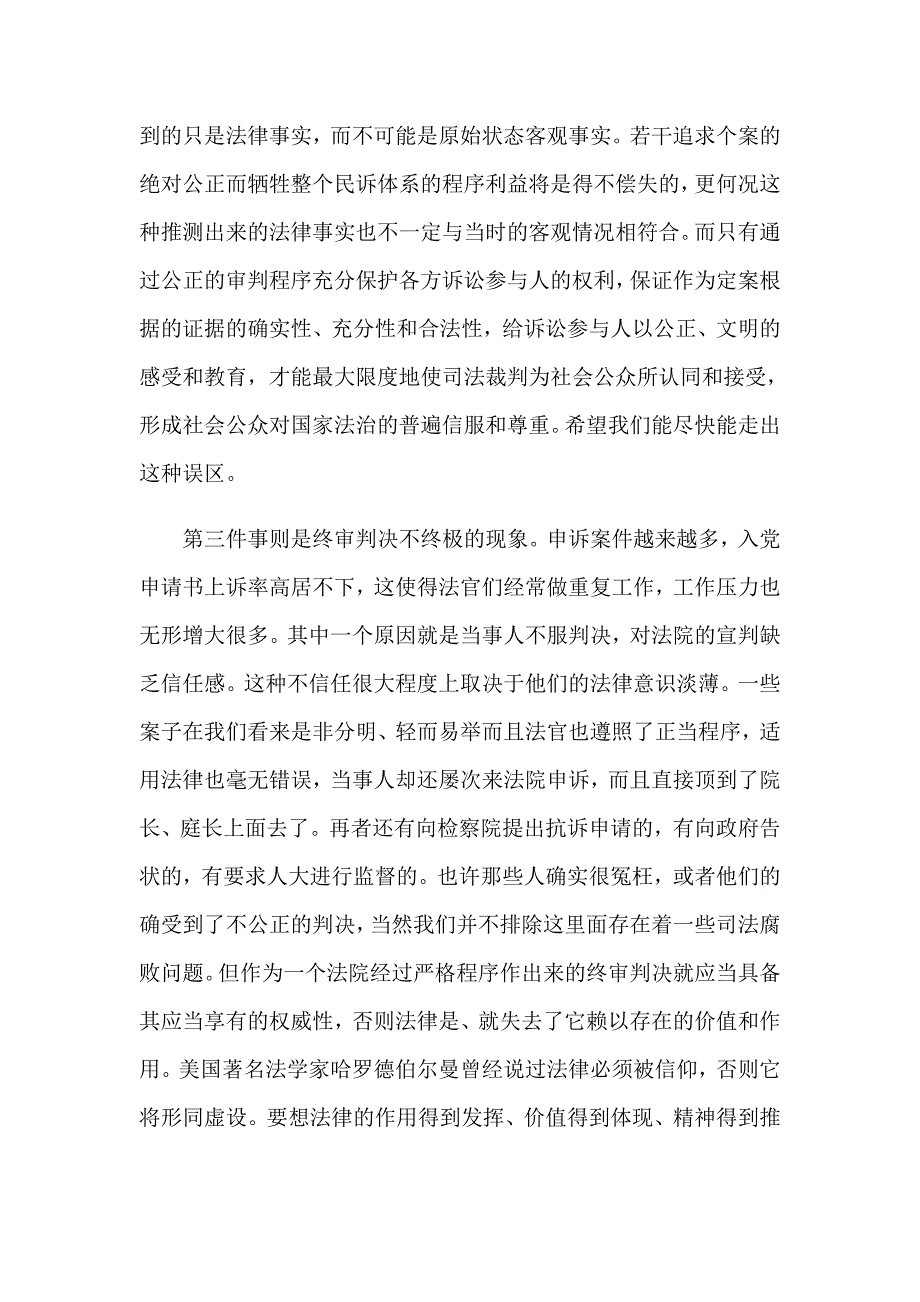 到的只是法律事实，而不可能是原始状态客观事实。若干追求个案的绝对公正而牺牲整个民诉体系的程序利益将是得不偿失的，更何况这种推测出来的法律事实也不一定与当时的客观情况相符合。而只有通过公正的审判程序充分保护各方诉讼参与人的权利，保证作为定案根据的证据的确实性、充分性和合法性，给诉讼参与人以公正、文明的感受和教育，才能最大限度地使司法裁判为社会公众所认同和接受，形成社会公众对国家法治的普遍信服和尊重。希望我们能尽快能走出这种误区。

第三件事则是终审判决不终极的现象。申诉案件越来越多，入党申请书上诉率高居不下，这使得法官们经常做重复工作，工作压力也无形增大很多。其中一个原因就是当事人不服判决，对法院的宣判缺乏信任感。这种不信任很大程度上取决于他们的法律意识淡薄。一些案子在我们看来是非分明、轻而易举而且法官也遵照了正当程序，适用法律也毫无错误，当事人却还屡次来法院申诉，而且直接顶到了院长、庭长上面去了。再者还有向检察院提出抗诉申请的，有向政府告状的，有要求人大进行监督的。也许那些人确实很冤枉，或者他们的确受到了不公正的判决，当然我们并不排除这里面存在着一些司法腐败问题。但作为一个法院经过严格程序作出来的终审判决就应当具备其应当享有的权威性，否则法律是、就失去了它赖以存在的价值和作用。美国著名法学家哈罗德伯尔曼曾经说过法律必须被信仰，否则它将形同虚设。要想法律的作用得到发挥、价值得到体现、精神得到推